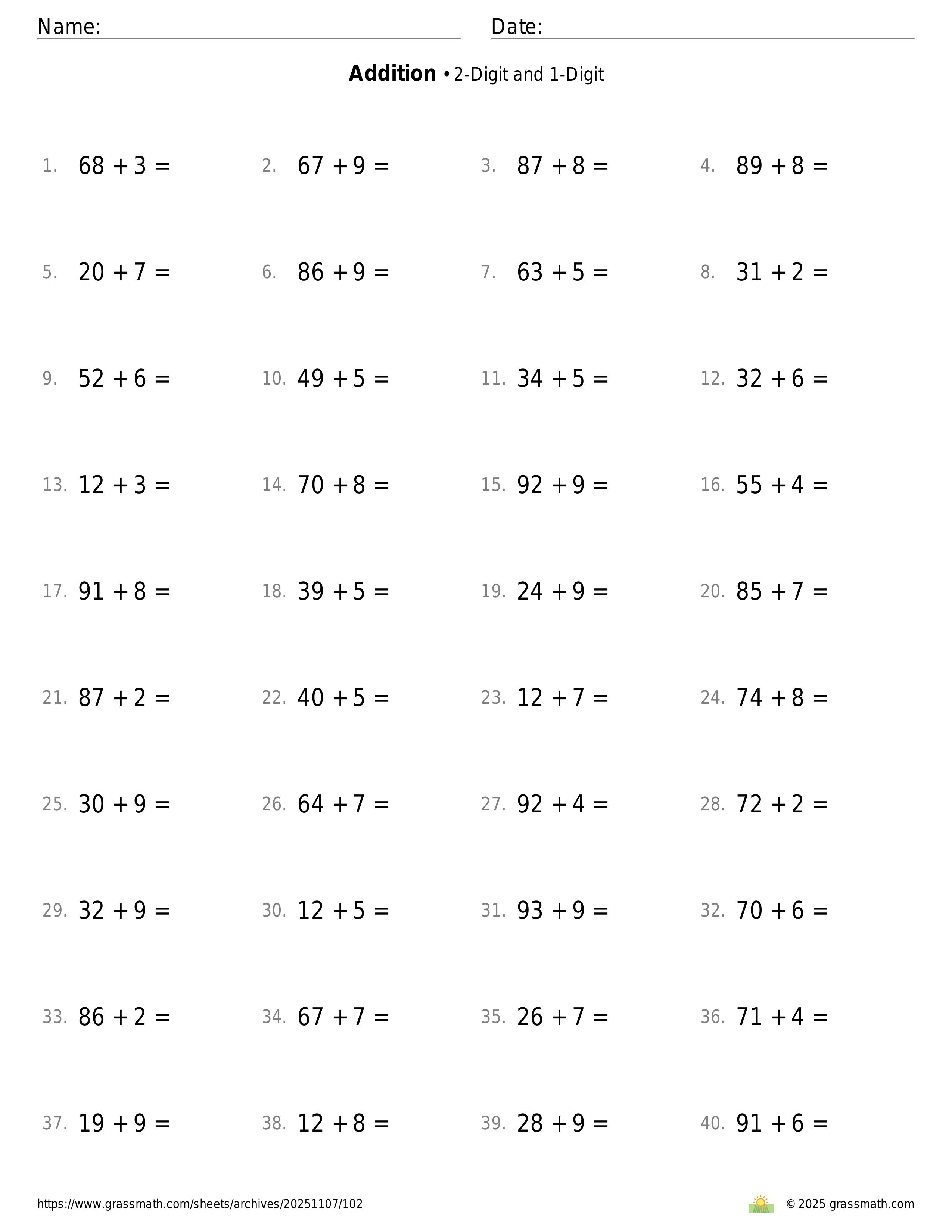 Name: Date:

**Addition** • 2-Digit and 1-Digit

1. $68 + 3 =$ 2. $67 + 9 =$ 3. $87 + 8 =$ 4. $89 + 8 =$

5. $20 + 7 =$ 6. $86 + 9 =$ 7. $63 + 5 =$ 8. $31 + 2 =$

9. $52 + 6 =$ 10. $49 + 5 =$ 11. $34 + 5 =$ 12. $32 + 6 =$

13. $12 + 3 =$ 14. $70 + 8 =$ 15. $92 + 9 =$ 16. $55 + 4 =$

17. $91 + 8 =$ 18. $39 + 5 =$ 19. $24 + 9 =$ 20. $85 + 7 =$

21. $87 + 2 =$ 22. $40 + 5 =$ 23. $12 + 7 =$ 24. $74 + 8 =$

25. $30 + 9 =$ 26. $64 + 7 =$ 27. $92 + 4 =$ 28. $72 + 2 =$

29. $32 + 9 =$ 30. $12 + 5 =$ 31. $93 + 9 =$ 32. $70 + 6 =$

33. $86 + 2 =$ 34. $67 + 7 =$ 35. $26 + 7 =$ 36. $71 + 4 =$

37. $19 + 9 =$ 38. $12 + 8 =$ 39. $28 + 9 =$ 40. $91 + 6 =$

https://www.grassmath.com/sheets/archives/20251107/102 © 2025 grassmath.com